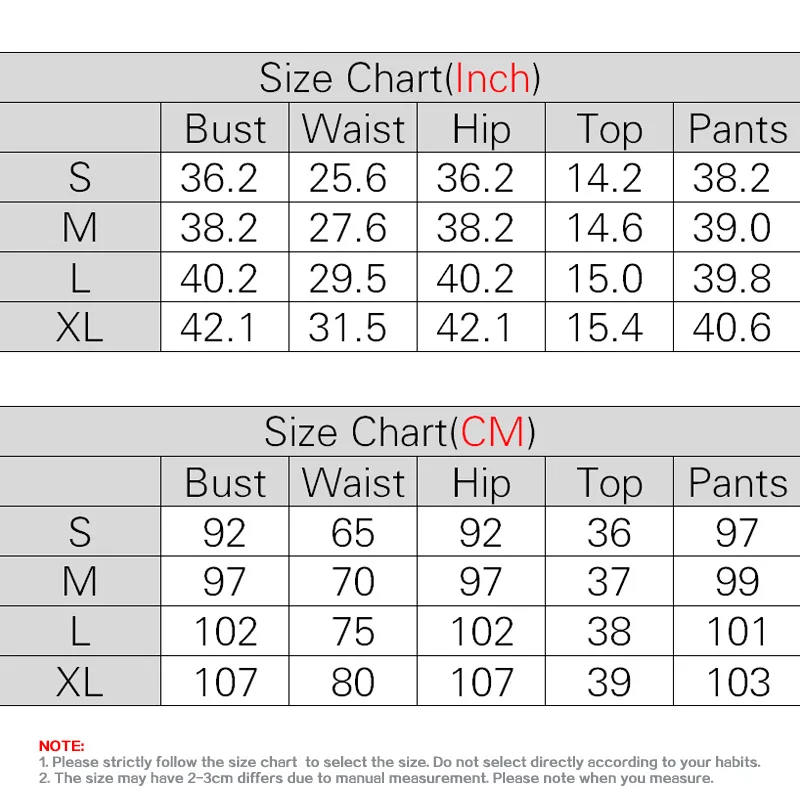 Size Chart(Inch)

| | Bust | Waist | Hip | Top | Pants |
|---|---|---|---|---|---|
| S | 36.2 | 25.6 | 36.2 | 14.2 | 38.2 |
| M | 38.2 | 27.6 | 38.2 | 14.6 | 39.0 |
| L | 40.2 | 29.5 | 40.2 | 15.0 | 39.8 |
| XL | 42.1 | 31.5 | 42.1 | 15.4 | 40.6 |

Size Chart(CM)

| | Bust | Waist | Hip | Top | Pants |
|---|---|---|---|---|---|
| S | 92 | 65 | 92 | 36 | 97 |
| M | 97 | 70 | 97 | 37 | 99 |
| L | 102 | 75 | 102 | 38 | 101 |
| XL | 107 | 80 | 107 | 39 | 103 |

NOTE:
1. Please strictly follow the size chart to select the size. Do not select directly according to your habits.
2. The size may have 2-3cm differs due to manual measurement. Please note when you measure.